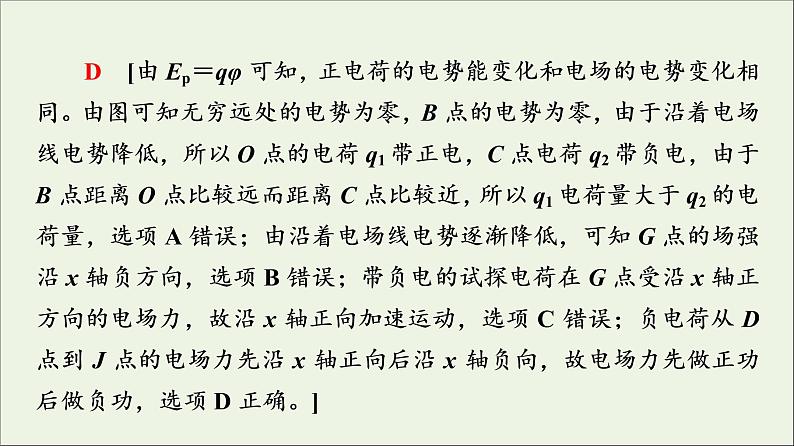 D　[由 $E_p=q\varphi$ 可知，正电荷的电势能变化和电场的电势变化相同。由图可知无穷远处的电势为零，$B$ 点的电势为零，由于沿着电场线电势降低，所以 $O$ 点的电荷 $q_1$ 带正电，$C$ 点电荷 $q_2$ 带负电，由于 $B$ 点距离 $O$ 点比较远而距离 $C$ 点比较近，所以 $q_1$ 电荷量大于 $q_2$ 的电荷量，选项 A 错误；由沿着电场线电势逐渐降低，可知 $G$ 点的场强沿 $x$ 轴负方向，选项 B 错误；带负电的试探电荷在 $G$ 点受沿 $x$ 轴正方向的电场力，故沿 $x$ 轴正向加速运动，选项 C 错误；负电荷从 $D$ 点到 $J$ 点的电场力先沿 $x$ 轴正向后沿 $x$ 轴负向，故电场力先做正功后做负功，选项 D 正确。]